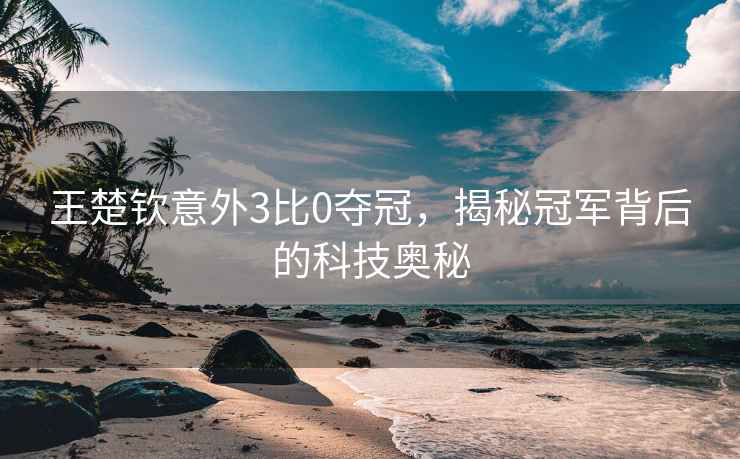 王楚钦意外3比0夺冠，揭秘冠军背后的科技奥秘